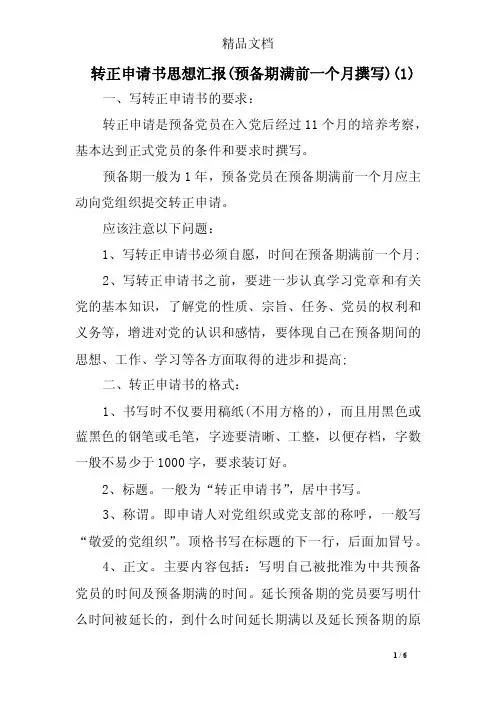 精品文档

转正申请书思想汇报(预备期满前一个月撰写)(1)

一、写转正申请书的要求：

转正申请是预备党员在入党后经过11个月的培养考察，基本达到正式党员的条件和要求时撰写。

预备期一般为1年，预备党员在预备期满前一个月应主动向党组织提交转正申请。

应该注意以下问题：

1、写转正申请书必须自愿，时间在预备期满前一个月;

2、写转正申请书之前，要进一步认真学习党章和有关党的基本知识，了解党的性质、宗旨、任务、党员的权利和义务等，增进对党的认识和感情，要体现自己在预备期间的思想、工作、学习等各方面取得的进步和提高;

二、转正申请书的格式：

1、书写时不仅要用稿纸(不用方格的)，而且用黑色或蓝黑色的钢笔或毛笔，字迹要清晰、工整，以便存档，字数一般不易少于1000字，要求装订好。

2、标题。一般为“转正申请书”，居中书写。

3、称谓。即申请人对党组织或党支部的称呼，一般写“敬爱的党组织”。顶格书写在标题的下一行，后面加冒号。

4、正文。主要内容包括：写明自己被批准为中共预备党员的时间及预备期满的时间。延长预备期的党员要写明什么时间被延长的，到什么时间延长期满以及延长预备期的原

1 / 6